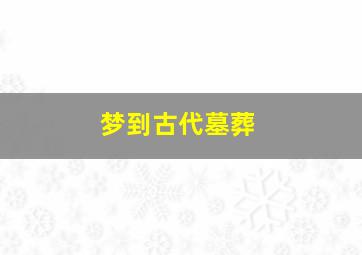 梦到古代墓葬